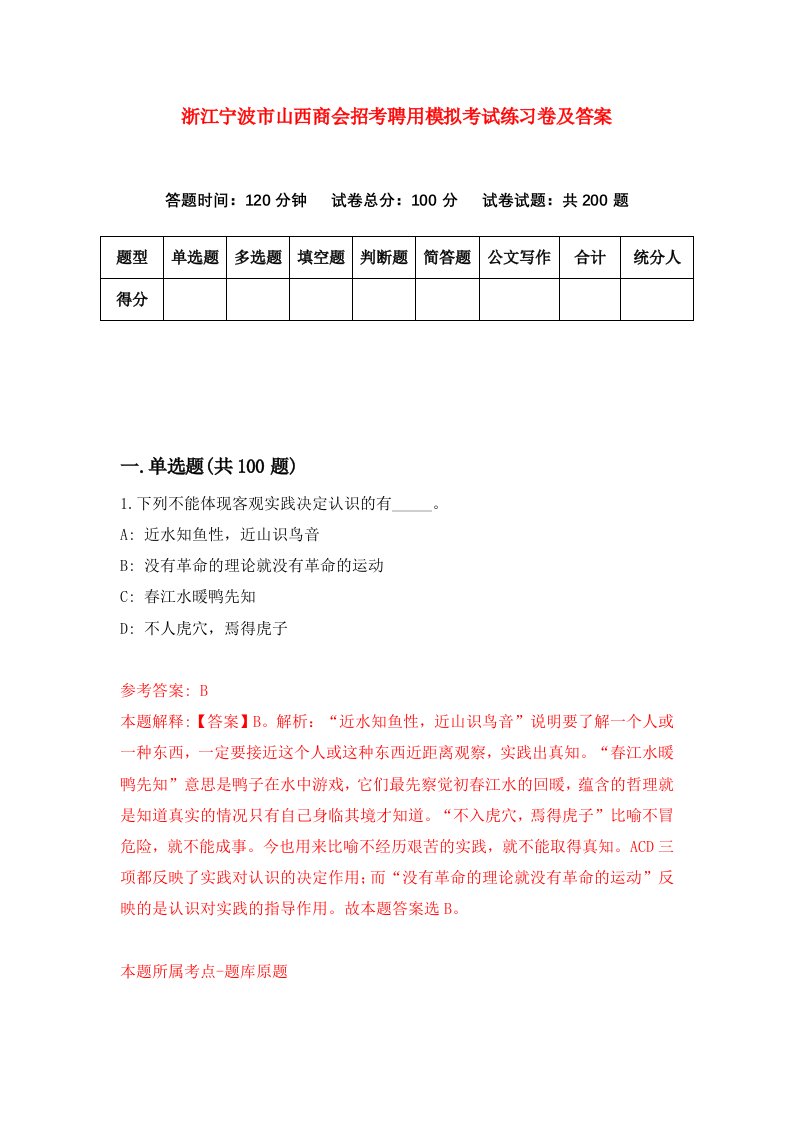 浙江宁波市山西商会招考聘用模拟考试练习卷及答案

答题时间：120 分钟　试卷总分：100 分　试卷试题：共 200 题

| 题型 | 单选题 | 多选题 | 填空题 | 判断题 | 简答题 | 公文写作 | 合计 | 统分人 |
|---|---|---|---|---|---|---|---|---|
| 得分 | | | | | | | | |

一.单选题(共 100 题)

1.下列不能体现客观实践决定认识的有_____。

A: 近水知鱼性，近山识鸟音

B: 没有革命的理论就没有革命的运动

C: 春江水暖鸭先知

D: 不人虎穴，焉得虎子

参考答案: B

本题解释:【答案】B。解析：“近水知鱼性，近山识鸟音”说明要了解一个人或一种东西，一定要接近这个人或这种东西近距离观察，实践出真知。“春江水暖鸭先知”意思是鸭子在水中游戏，它们最先察觉初春江水的回暖，蕴含的哲理就是知道真实的情况只有自己身临其境才知道。“不入虎穴，焉得虎子”比喻不冒危险，就不能成事。今也用来比喻不经历艰苦的实践，就不能取得真知。ACD 三项都反映了实践对认识的决定作用;而“没有革命的理论就没有革命的运动”反映的是认识对实践的指导作用。故本题答案选 B。

本题所属考点-题库原题